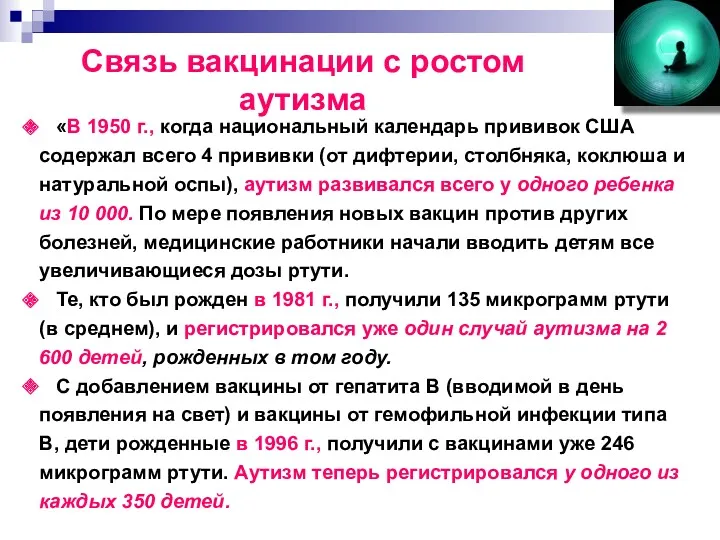 Связь вакцинации с ростом аутизма

«В 1950 г., когда национальный календарь прививок США содержал всего 4 прививки (от дифтерии, столбняка, коклюша и натуральной оспы), аутизм развивался всего у одного ребенка из 10 000. По мере появления новых вакцин против других болезней, медицинские работники начали вводить детям все увеличивающиеся дозы ртути.

Те, кто был рожден в 1981 г., получили 135 микрограмм ртути (в среднем), и регистрировался уже один случай аутизма на 2 600 детей, рожденных в том году.

С добавлением вакцины от гепатита В (вводимой в день появления на свет) и вакцины от гемофильной инфекции типа В, дети рожденные в 1996 г., получили с вакцинами уже 246 микрограмм ртути. Аутизм теперь регистрировался у одного из каждых 350 детей.